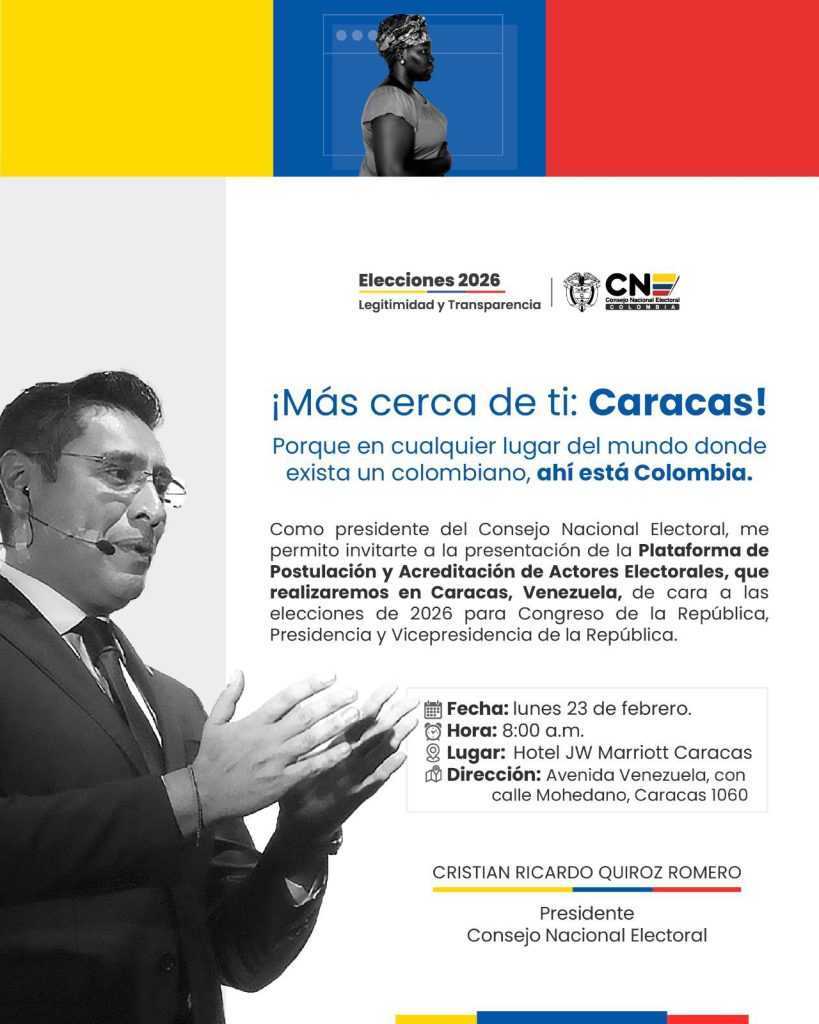 Elecciones 2026
Legitimidad y Transparencia

CNE
Consejo Nacional Electoral
COLOMBIA

¡Más cerca de ti: Caracas!

Porque en cualquier lugar del mundo donde exista un colombiano, ahí está Colombia.

Como presidente del Consejo Nacional Electoral, me permito invitarte a la presentación de la Plataforma de Postulación y Acreditación de Actores Electorales, que realizaremos en Caracas, Venezuela, de cara a las elecciones de 2026 para Congreso de la República, Presidencia y Vicepresidencia de la República.

Fecha: lunes 23 de febrero.
Hora: 8:00 a.m.
Lugar: Hotel JW Marriott Caracas
Dirección: Avenida Venezuela, con calle Mohedano, Caracas 1060

CRISTIAN RICARDO QUIROZ ROMERO

Presidente
Consejo Nacional Electoral